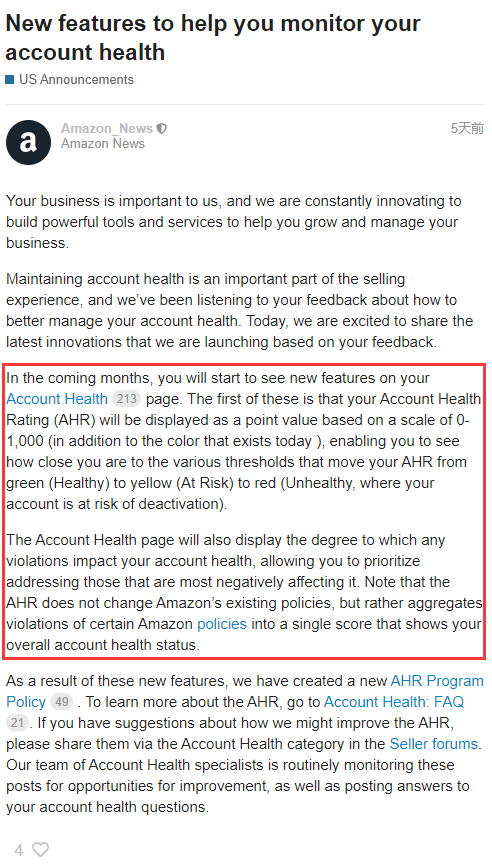 New features to help you monitor your account health

US Announcements

a

Amazon_News
Amazon News

5天前

Your business is important to us, and we are constantly innovating to build powerful tools and services to help you grow and manage your business.

Maintaining account health is an important part of the selling experience, and we've been listening to your feedback about how to better manage your account health. Today, we are excited to share the latest innovations that we are launching based on your feedback.

In the coming months, you will start to see new features on your Account Health 213 page. The first of these is that your Account Health Rating (AHR) will be displayed as a point value based on a scale of 0-1,000 (in addition to the color that exists today ), enabling you to see how close you are to the various thresholds that move your AHR from green (Healthy) to yellow (At Risk) to red (Unhealthy, where your account is at risk of deactivation).

The Account Health page will also display the degree to which any violations impact your account health, allowing you to prioritize addressing those that are most negatively affecting it. Note that the AHR does not change Amazon's existing policies, but rather aggregates violations of certain Amazon policies into a single score that shows your overall account health status.

As a result of these new features, we have created a new AHR Program Policy 49 . To learn more about the AHR, go to Account Health: FAQ 21 . If you have suggestions about how we might improve the AHR, please share them via the Account Health category in the Seller forums. Our team of Account Health specialists is routinely monitoring these posts for opportunities for improvement, as well as posting answers to your account health questions.

4